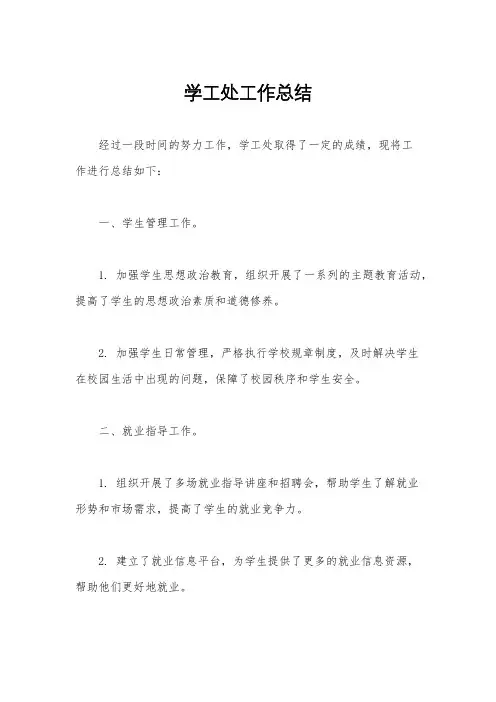 学工处工作总结

经过一段时间的努力工作，学工处取得了一定的成绩，现将工作进行总结如下：

一、学生管理工作。

1. 加强学生思想政治教育，组织开展了一系列的主题教育活动，提高了学生的思想政治素质和道德修养。

2. 加强学生日常管理，严格执行学校规章制度，及时解决学生在校园生活中出现的问题，保障了校园秩序和学生安全。

二、就业指导工作。

1. 组织开展了多场就业指导讲座和招聘会，帮助学生了解就业形势和市场需求，提高了学生的就业竞争力。

2. 建立了就业信息平台，为学生提供了更多的就业信息资源，帮助他们更好地就业。